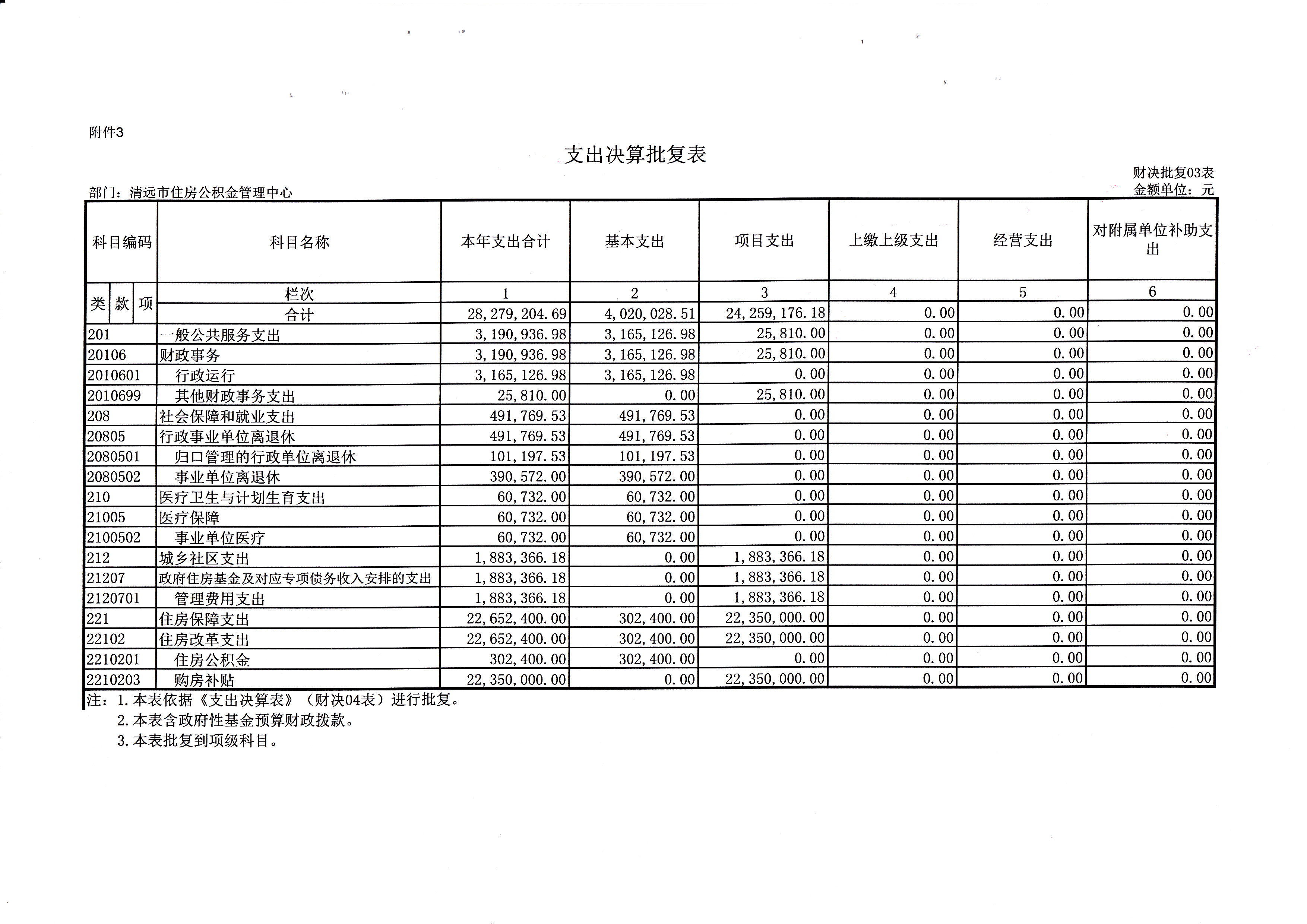 附件3

支出决算批复表

财决批复03表

部门：清远市住房公积金管理中心

金额单位：元

| 科目编码 | 科目名称 | 本年支出合计 | 基本支出 | 项目支出 | 上缴上级支出 | 经营支出 | 对附属单位补助支出 |
|---|---|---|---|---|---|---|---|
| 类 款 项 | 栏次 | 1 | 2 | 3 | 4 | 5 | 6 |
| | 合计 | 28,279,204.69 | 4,020,028.51 | 24,259,176.18 | 0.00 | 0.00 | 0.00 |
| 201 | 一般公共服务支出 | 3,190,936.98 | 3,165,126.98 | 25,810.00 | 0.00 | 0.00 | 0.00 |
| 20106 | 财政事务 | 3,190,936.98 | 3,165,126.98 | 25,810.00 | 0.00 | 0.00 | 0.00 |
| 2010601 | 行政运行 | 3,165,126.98 | 3,165,126.98 | 0.00 | 0.00 | 0.00 | 0.00 |
| 2010699 | 其他财政事务支出 | 25,810.00 | 0.00 | 25,810.00 | 0.00 | 0.00 | 0.00 |
| 208 | 社会保障和就业支出 | 491,769.53 | 491,769.53 | 0.00 | 0.00 | 0.00 | 0.00 |
| 20805 | 行政事业单位离退休 | 491,769.53 | 491,769.53 | 0.00 | 0.00 | 0.00 | 0.00 |
| 2080501 | 归口管理的行政单位离退休 | 101,197.53 | 101,197.53 | 0.00 | 0.00 | 0.00 | 0.00 |
| 2080502 | 事业单位离退休 | 390,572.00 | 390,572.00 | 0.00 | 0.00 | 0.00 | 0.00 |
| 210 | 医疗卫生与计划生育支出 | 60,732.00 | 60,732.00 | 0.00 | 0.00 | 0.00 | 0.00 |
| 21005 | 医疗保障 | 60,732.00 | 60,732.00 | 0.00 | 0.00 | 0.00 | 0.00 |
| 2100502 | 事业单位医疗 | 60,732.00 | 60,732.00 | 0.00 | 0.00 | 0.00 | 0.00 |
| 212 | 城乡社区支出 | 1,883,366.18 | 0.00 | 1,883,366.18 | 0.00 | 0.00 | 0.00 |
| 21207 | 政府住房基金及对应专项债务收入安排的支出 | 1,883,366.18 | 0.00 | 1,883,366.18 | 0.00 | 0.00 | 0.00 |
| 2120701 | 管理费用支出 | 1,883,366.18 | 0.00 | 1,883,366.18 | 0.00 | 0.00 | 0.00 |
| 221 | 住房保障支出 | 22,652,400.00 | 302,400.00 | 22,350,000.00 | 0.00 | 0.00 | 0.00 |
| 22102 | 住房改革支出 | 22,652,400.00 | 302,400.00 | 22,350,000.00 | 0.00 | 0.00 | 0.00 |
| 2210201 | 住房公积金 | 302,400.00 | 302,400.00 | 0.00 | 0.00 | 0.00 | 0.00 |
| 2210203 | 购房补贴 | 22,350,000.00 | 0.00 | 22,350,000.00 | 0.00 | 0.00 | 0.00 |

注：1.本表依据《支出决算表》（财决04表）进行批复。
2.本表含政府性基金预算财政拨款。
3.本表批复到项级科目。